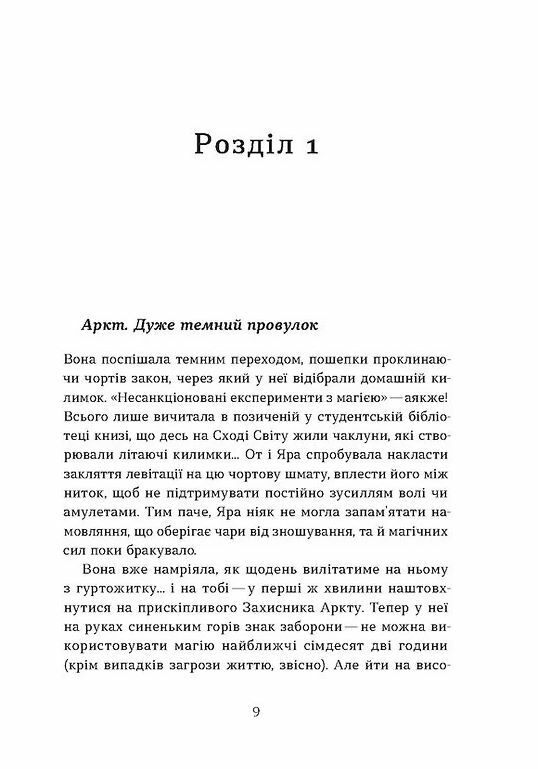 Розділ 1

Аркт. Дуже темний провулок

Вона поспішала темним переходом, пошепки проклинаючи чортів закон, через який у неї відібрали домашній килимок. «Несанкціоновані експерименти з магією» — аякже! Всього лише вичитала в позиченій у студентській бібліотеці книзі, що десь на Сході Світу жили чаклуни, які створювали літаючі килимки... От і Яра спробувала накласти закляття левітації на цю чортову шмату, вплести його між ниток, щоб не підтримувати постійно зусиллям волі чи амулетами. Тим паче, Яра ніяк не могла запам'ятати намовляння, що оберігає чари від зношування, та й магічних сил поки бракувало.

Вона вже намріяла, як щодень вилітатиме на ньому з гуртожитку... і на тобі — у перші ж хвилини наштовхнутися на прискіпливого Захисника Аркту. Тепер у неї на руках синеньким горів знак заборони — не можна використовувати магію найближчі сімдесят дві години (крім випадків загрози життю, звісно). Але йти на висо-

9